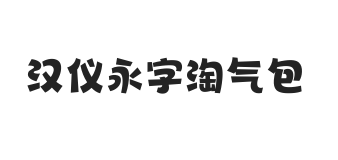 汉仪永字淘气包